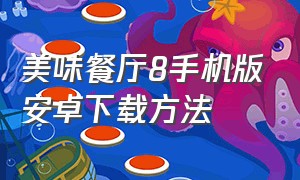 美味餐厅8手机版安卓下载方法